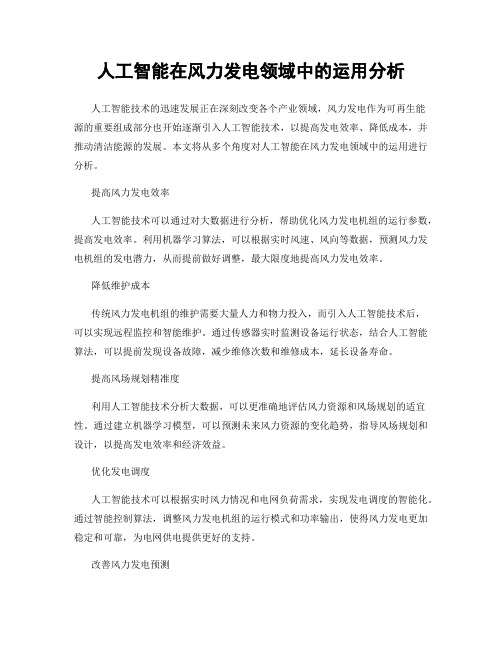 人工智能在风力发电领域中的运用分析

人工智能技术的迅速发展正在深刻改变各个产业领域，风力发电作为可再生能源的重要组成部分也开始逐渐引入人工智能技术，以提高发电效率、降低成本，并推动清洁能源的发展。本文将从多个角度对人工智能在风力发电领域中的运用进行分析。

提高风力发电效率

人工智能技术可以通过对大数据进行分析，帮助优化风力发电机组的运行参数，提高发电效率。利用机器学习算法，可以根据实时风速、风向等数据，预测风力发电机组的发电潜力，从而提前做好调整，最大限度地提高风力发电效率。

降低维护成本

传统风力发电机组的维护需要大量人力和物力投入，而引入人工智能技术后，可以实现远程监控和智能维护。通过传感器实时监测设备运行状态，结合人工智能算法，可以提前发现设备故障，减少维修次数和维修成本，延长设备寿命。

提高风场规划精准度

利用人工智能技术分析大数据，可以更准确地评估风力资源和风场规划的适宜性。通过建立机器学习模型，可以预测未来风力资源的变化趋势，指导风场规划和设计，以提高发电效率和经济效益。

优化发电调度

人工智能技术可以根据实时风力情况和电网负荷需求，实现发电调度的智能化。通过智能控制算法，调整风力发电机组的运行模式和功率输出，使得风力发电更加稳定和可靠，为电网供电提供更好的支持。

改善风力发电预测